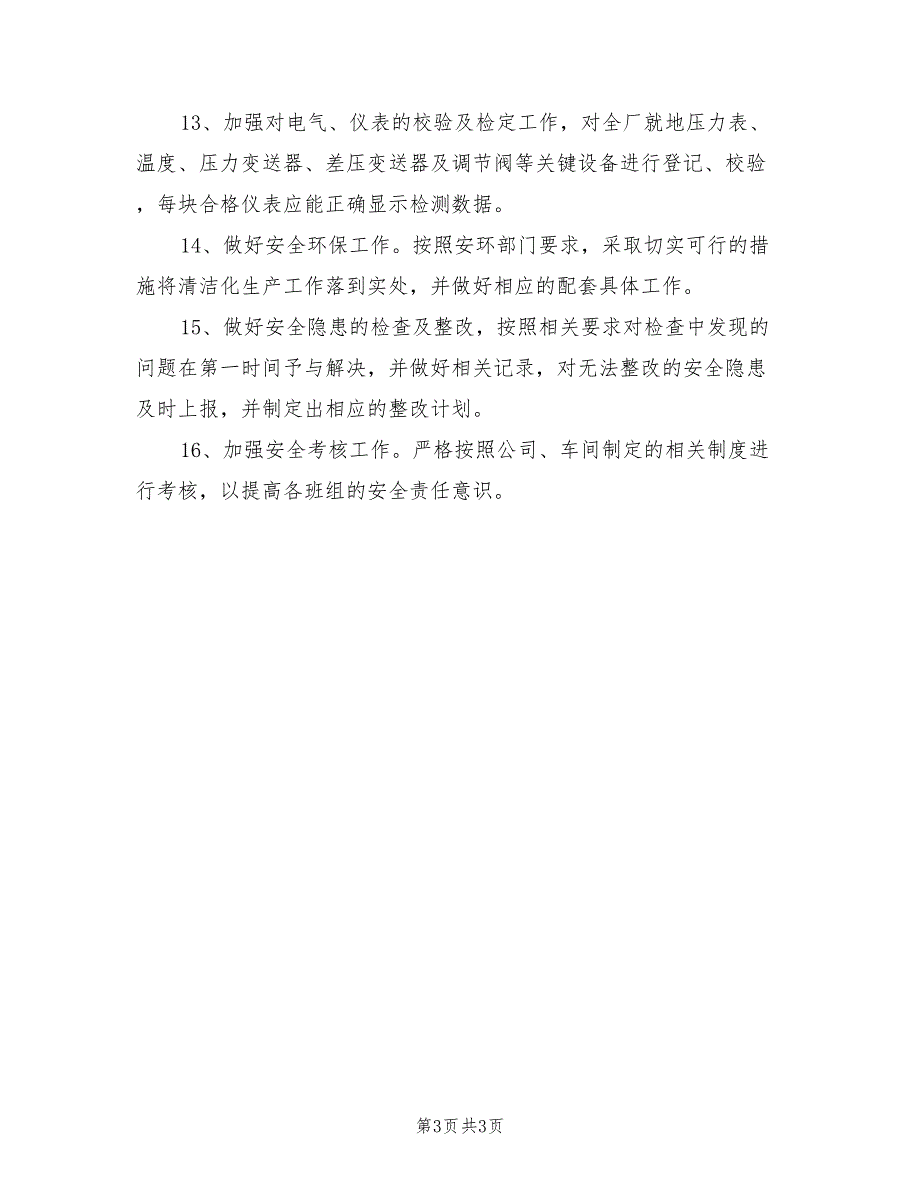 13、加强对电气、仪表的校验及检定工作，对全厂就地压力表、温度、压力变送器、差压变送器及调节阀等关键设备进行登记、校验，每块合格仪表应能正确显示检测数据。

14、做好安全环保工作。按照安环部门要求，采取切实可行的措施将清洁化生产工作落到实处，并做好相应的配套具体工作。

15、做好安全隐患的检查及整改，按照相关要求对检查中发现的问题在第一时间予与解决，并做好相关记录，对无法整改的安全隐患及时上报，并制定出相应的整改计划。

16、加强安全考核工作。严格按照公司、车间制定的相关制度进行考核，以提高各班组的安全责任意识。

第3页 共3页